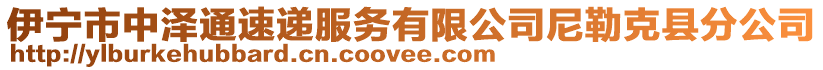 伊宁市中泽通速递服务有限公司尼勒克县分公司
http://ylburkehubbard.cn.coovee.com